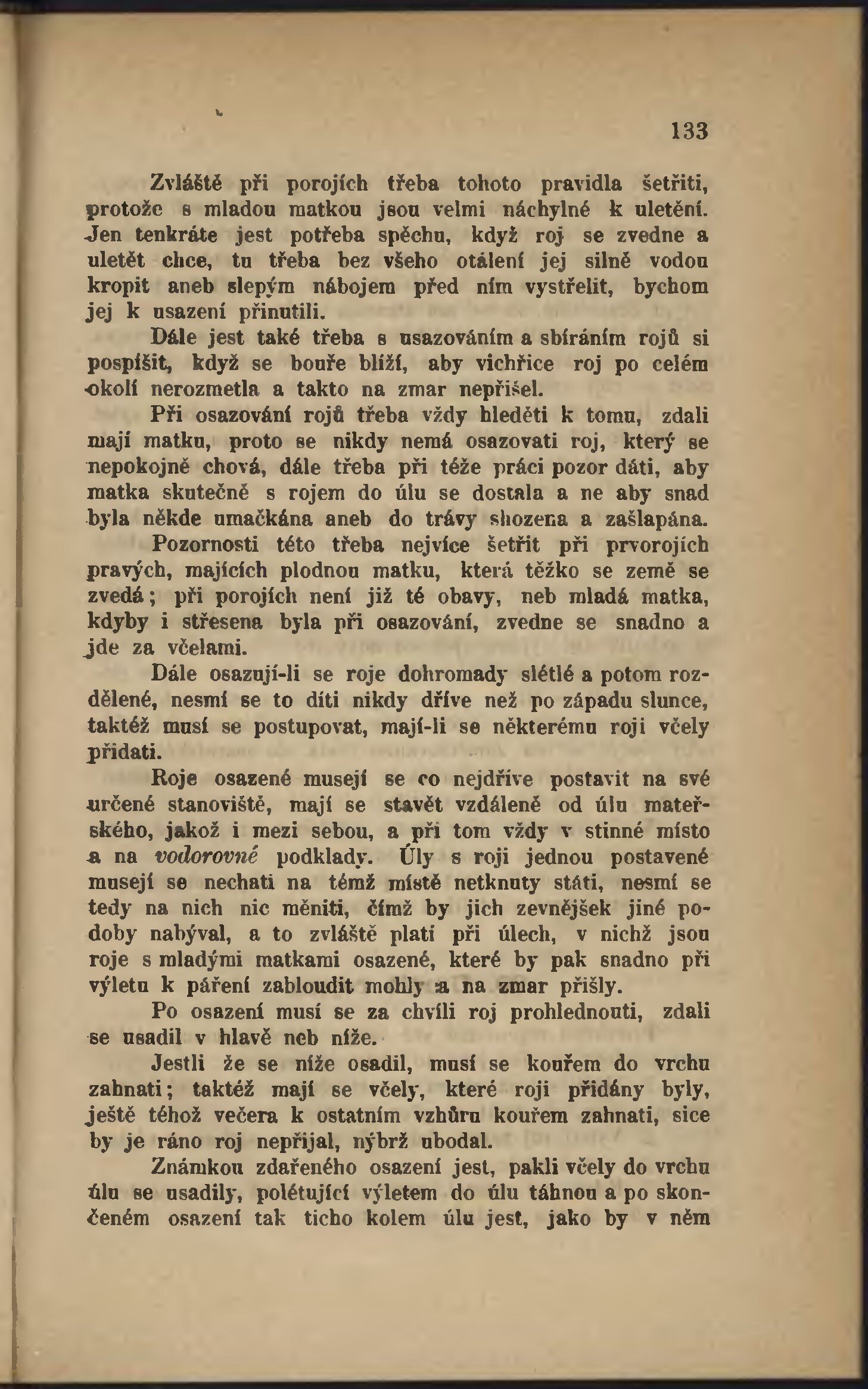 133

Zvláště při porojích třeba tohoto pravidla šetřiti, protože s mladou matkou jsou velmi náchylné k uletění. Jen tenkráte jest potřeba spěchu, když roj se zvedne a uletět chce, tu třeba bez všeho otálení jej silně vodou kropit aneb slepým nábojem před ním vystřelit, bychom jej k usazení přinutili.

Dále jest také třeba s usazováním a sbíráním rojů si pospíšit, když se bouře blíží, aby vichřice roj po celém okolí nerozmetla a takto na zmar nepřišel.

Při osazování rojů třeba vždy hleděti k tomu, zdali mají matku, proto se nikdy nemá osazovati roj, který se nepokojně chová, dále třeba při téže práci pozor dáti, aby matka skutečně s rojem do úlu se dostala a ne aby snad byla někde umačkána aneb do trávy shozena a zašlapána.

Pozornosti této třeba nejvíce šetřit při prvorojích pravých, majících plodnou matku, která těžko se země se zvedá; při porojích není již té obavy, neb mladá matka, kdyby i střesena byla při osazování, zvedne se snadno a jde za včelami.

Dále osazují-li se roje dohromady slétlé a potom rozdělené, nesmí se to díti nikdy dříve než po západu slunce, taktéž musí se postupovat, mají-li se některému roji včely přidati.

Roje osazené musejí se co nejdříve postavit na své určené stanoviště, mají se stavět vzdáleně od úlu mateřského, jakož i mezi sebou, a při tom vždy v stinné místo a na vodorovné podklady. Úly s roji jednou postavené musejí se nechati na témž místě netknuty státi, nesmí se tedy na nich nic měniti, čímž by jich zevnějšek jiné podoby nabýval, a to zvláště platí při úlech, v nichž jsou roje s mladými matkami osazené, které by pak snadno při výletu k páření zabloudit mohly a na zmar přišly.

Po osazení musí se za chvíli roj prohlednouti, zdali se usadil v hlavě neb níže.

Jestli že se níže osadil, musí se kouřem do vrchu zahnati; taktéž mají se včely, které roji přidány byly, ještě téhož večera k ostatním vzhůru kouřem zahnati, sice by je ráno roj nepřijal, nýbrž ubodal.

Známkou zdařeného osazení jest, pakli včely do vrchu úlu se usadily, polétující výletem do úlu táhnou a po skončeném osazení tak ticho kolem úlu jest, jako by v něm